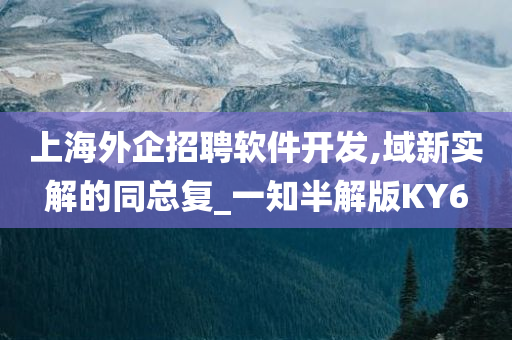 上海外企招聘软件开发,域新实解的同总复_一知半解版KY6